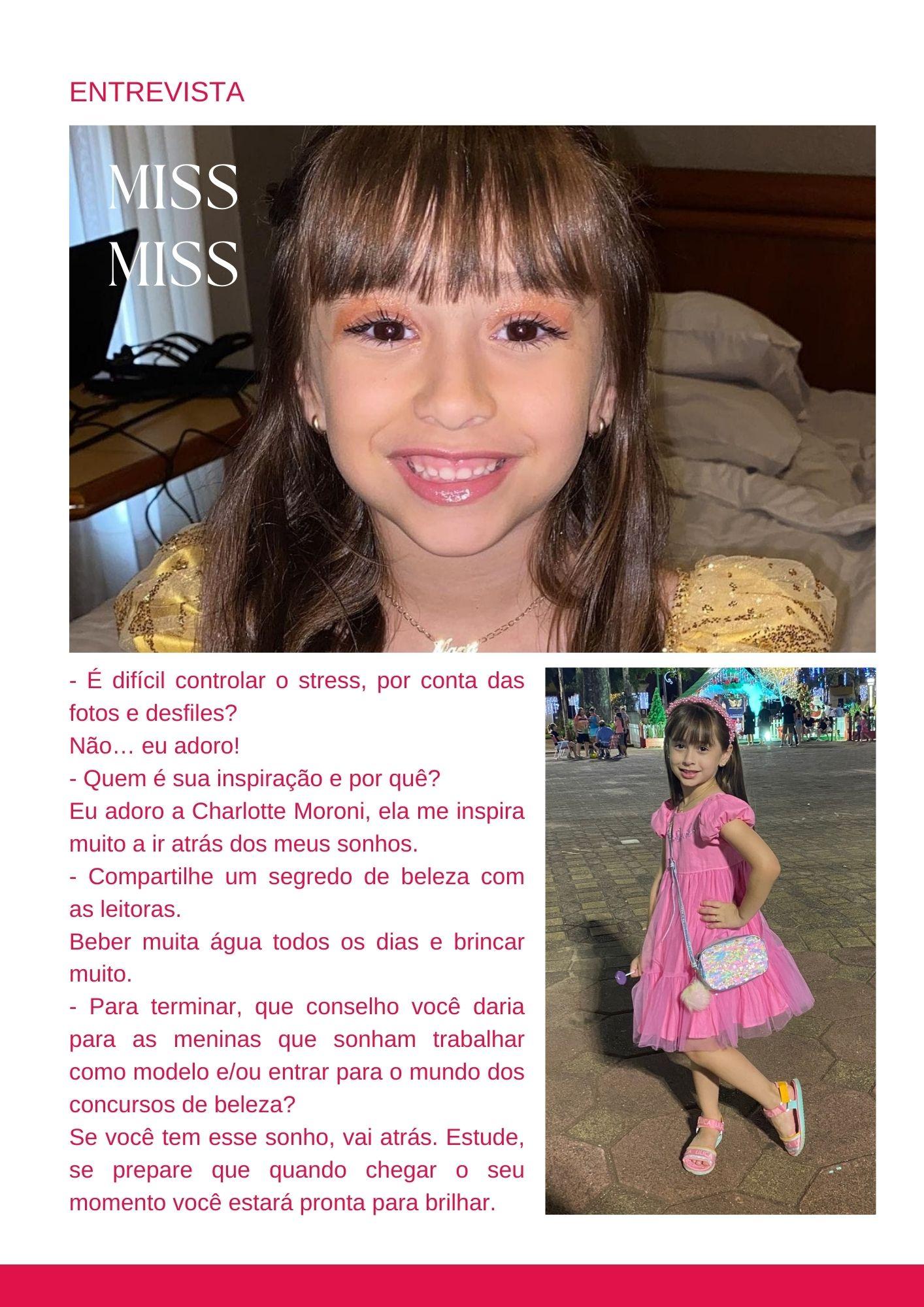 ENTREVISTA

MISS
MISS

- É difícil controlar o stress, por conta das fotos e desfiles?
Não… eu adoro!
- Quem é sua inspiração e por quê?
Eu adoro a Charlotte Moroni, ela me inspira muito a ir atrás dos meus sonhos.
- Compartilhe um segredo de beleza com as leitoras.
Beber muita água todos os dias e brincar muito.
- Para terminar, que conselho você daria para as meninas que sonham trabalhar como modelo e/ou entrar para o mundo dos concursos de beleza?
Se você tem esse sonho, vai atrás. Estude, se prepare que quando chegar o seu momento você estará pronta para brilhar.